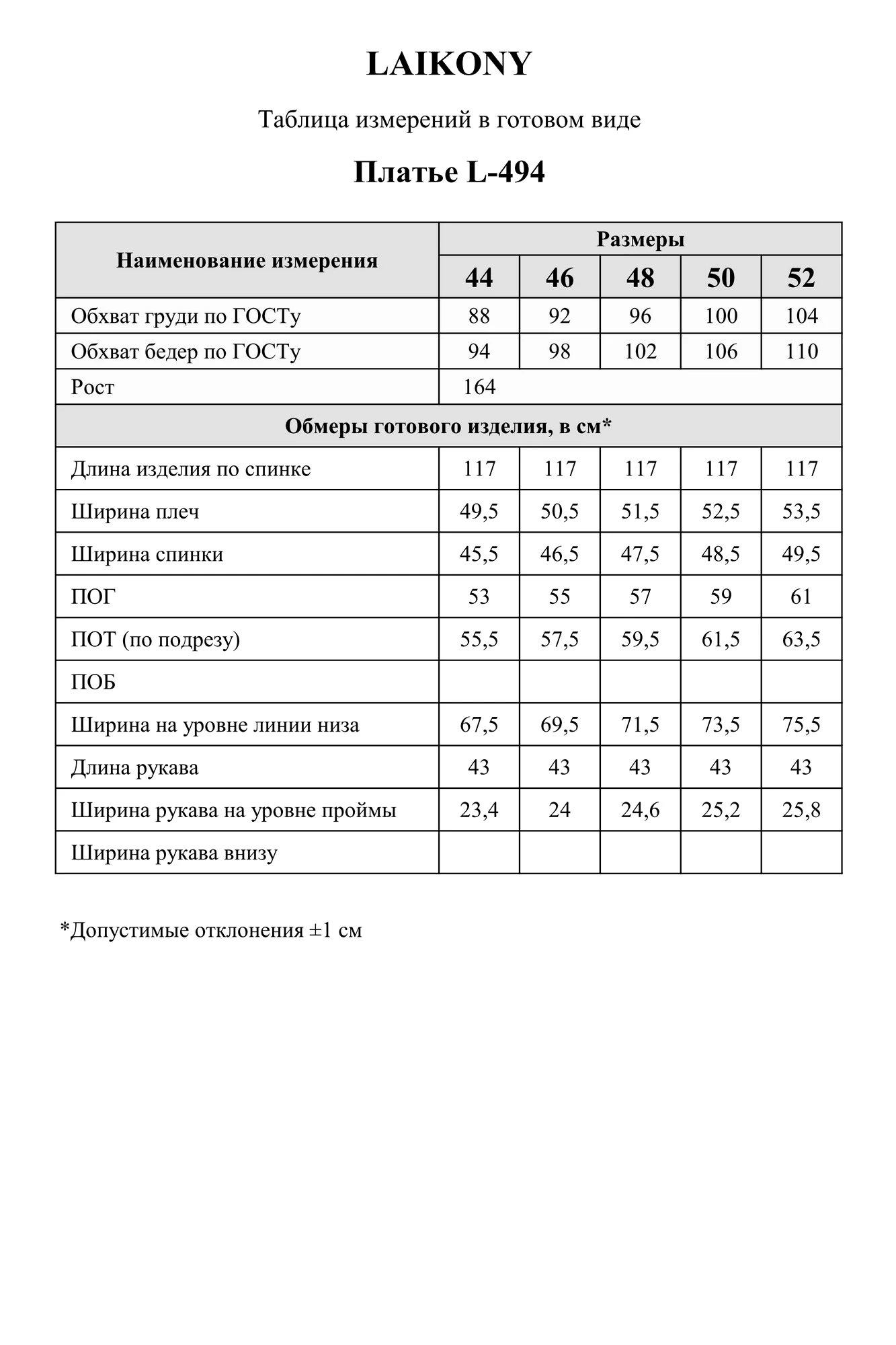 LAIKONY

Таблица измерений в готовом виде

Платье L-494

| Наименование измерения | Размеры | | | | |
|---|---|---|---|---|---|
| | 44 | 46 | 48 | 50 | 52 |
| Обхват груди по ГОСТу | 88 | 92 | 96 | 100 | 104 |
| Обхват бедер по ГОСТу | 94 | 98 | 102 | 106 | 110 |
| Рост | 164 | | | | |
| Обмеры готового изделия, в см* | | | | | |
| Длина изделия по спинке | 117 | 117 | 117 | 117 | 117 |
| Ширина плеч | 49,5 | 50,5 | 51,5 | 52,5 | 53,5 |
| Ширина спинки | 45,5 | 46,5 | 47,5 | 48,5 | 49,5 |
| ПОГ | 53 | 55 | 57 | 59 | 61 |
| ПОТ (по подрезу) | 55,5 | 57,5 | 59,5 | 61,5 | 63,5 |
| ПОБ | | | | | |
| Ширина на уровне линии низа | 67,5 | 69,5 | 71,5 | 73,5 | 75,5 |
| Длина рукава | 43 | 43 | 43 | 43 | 43 |
| Ширина рукава на уровне проймы | 23,4 | 24 | 24,6 | 25,2 | 25,8 |
| Ширина рукава внизу | | | | | |

*Допустимые отклонения ±1 см